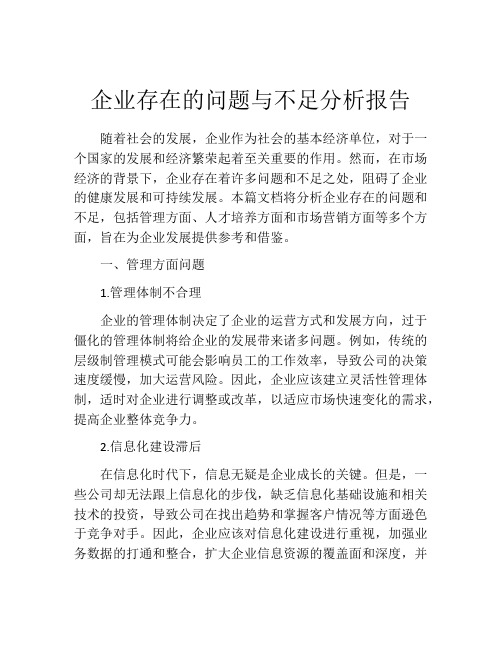 企业存在的问题与不足分析报告

随着社会的发展，企业作为社会的基本经济单位，对于一个国家的发展和经济繁荣起着至关重要的作用。然而，在市场经济的背景下，企业存在着许多问题和不足之处，阻碍了企业的健康发展和可持续发展。本篇文档将分析企业存在的问题和不足，包括管理方面、人才培养方面和市场营销方面等多个方面，旨在为企业发展提供参考和借鉴。

一、管理方面问题

1.管理体制不合理

企业的管理体制决定了企业的运营方式和发展方向，过于僵化的管理体制将给企业的发展带来诸多问题。例如，传统的层级制管理模式可能会影响员工的工作效率，导致公司的决策速度缓慢，加大运营风险。因此，企业应该建立灵活性管理体制，适时对企业进行调整或改革，以适应市场快速变化的需求，提高企业整体竞争力。

2.信息化建设滞后

在信息化时代下，信息无疑是企业成长的关键。但是，一些公司却无法跟上信息化的步伐，缺乏信息化基础设施和相关技术的投资，导致公司在找出趋势和掌握客户情况等方面逊色于竞争对手。因此，企业应该对信息化建设进行重视，加强业务数据的打通和整合，扩大企业信息资源的覆盖面和深度，并